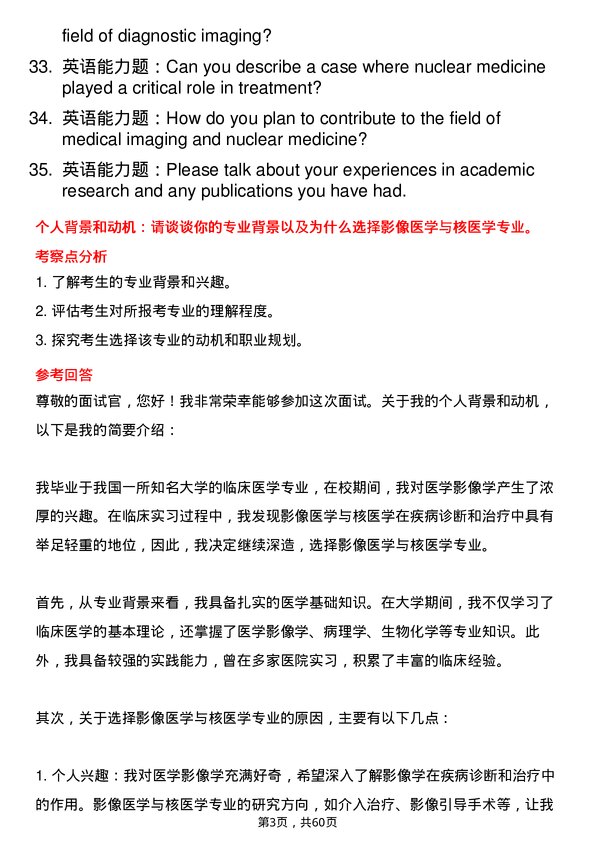 field of diagnostic imaging?

33. 英语能力题：Can you describe a case where nuclear medicine played a critical role in treatment?

34. 英语能力题：How do you plan to contribute to the field of medical imaging and nuclear medicine?

35. 英语能力题：Please talk about your experiences in academic research and any publications you have had.

个人背景和动机：请谈谈你的专业背景以及为什么选择影像医学与核医学专业。

考察点分析

1. 了解考生的专业背景和兴趣。

2. 评估考生对所报考专业的理解程度。

3. 探究考生选择该专业的动机和职业规划。

参考回答

尊敬的面试官，您好！我非常荣幸能够参加这次面试。关于我的个人背景和动机，以下是我的简要介绍：

我毕业于我国一所知名大学的临床医学专业，在校期间，我对医学影像学产生了浓厚的兴趣。在临床实习过程中，我发现影像医学与核医学在疾病诊断和治疗中具有举足轻重的地位，因此，我决定继续深造，选择影像医学与核医学专业。

首先，从专业背景来看，我具备扎实的医学基础知识。在大学期间，我不仅学习了临床医学的基本理论，还掌握了医学影像学、病理学、生物化学等专业知识。此外，我具备较强的实践能力，曾在多家医院实习，积累了丰富的临床经验。

其次，关于选择影像医学与核医学专业的原因，主要有以下几点：

1. 个人兴趣：我对医学影像学充满好奇，希望深入了解影像学在疾病诊断和治疗中的作用。影像医学与核医学专业的研究方向，如介入治疗、影像引导手术等，让我

第3页，共60页